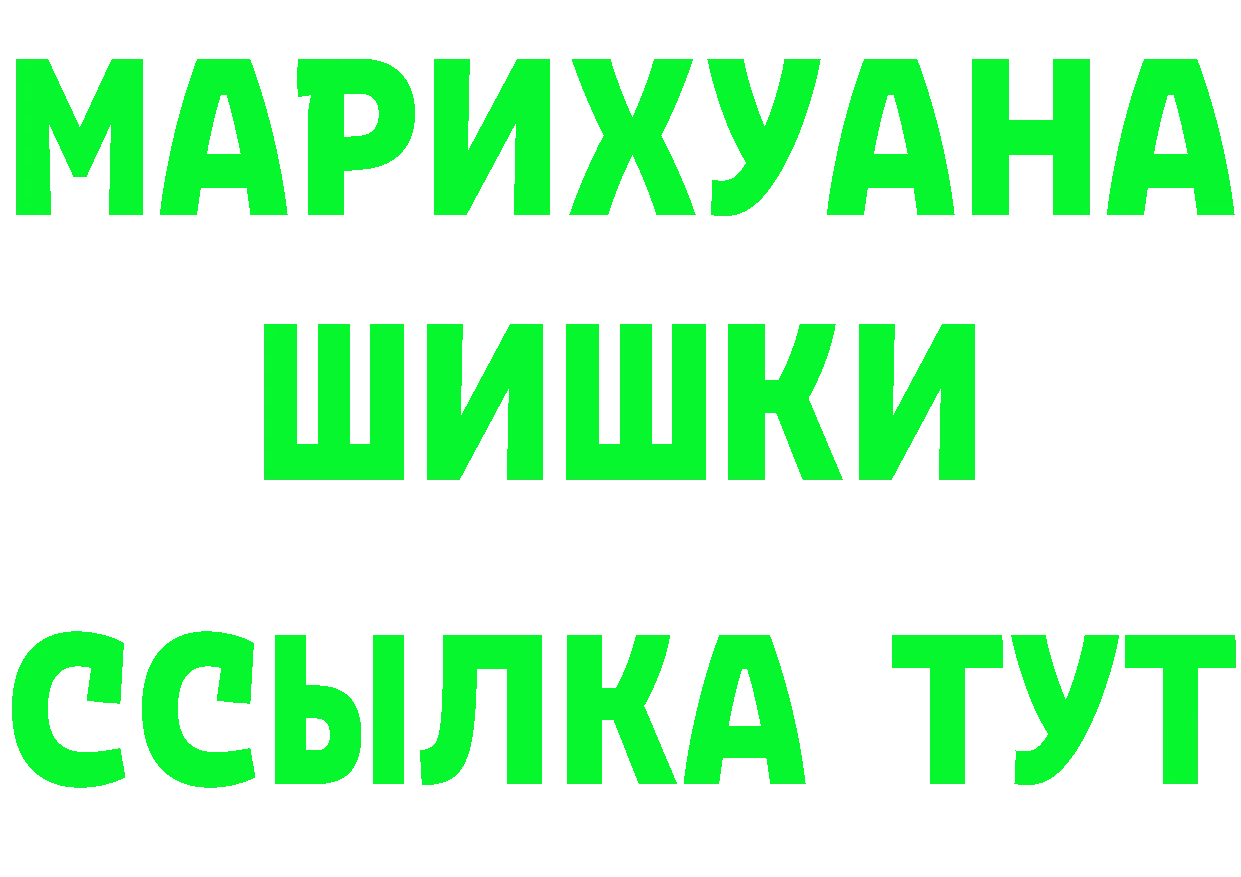 МАРИХУАНА
ШИШКИ
ССЫЛКА ТУТ